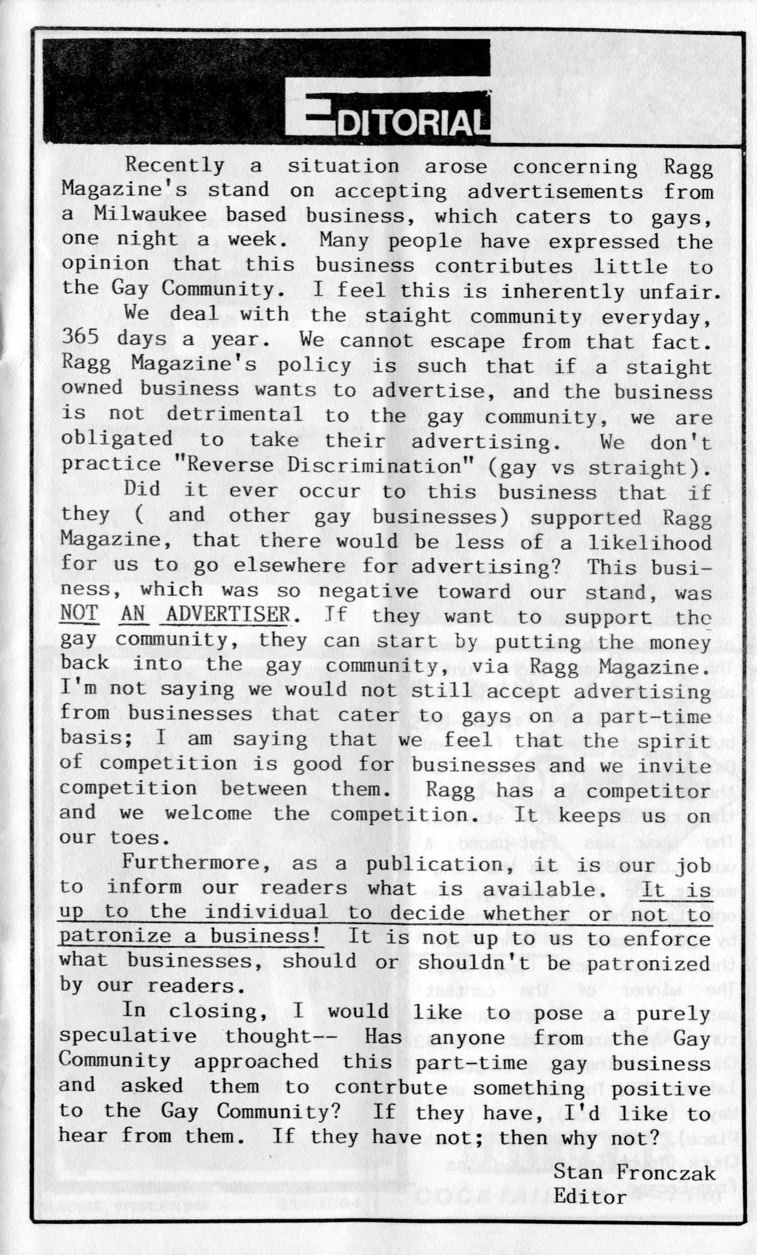 EDITORIAL

Recently a situation arose concerning Ragg Magazine's stand on accepting advertisements from a Milwaukee based business, which caters to gays, one night a week. Many people have expressed the opinion that this business contributes little to the Gay Community. I feel this is inherently unfair.

We deal with the staight community everyday, 365 days a year. We cannot escape from that fact. Ragg Magazine's policy is such that if a staight owned business wants to advertise, and the business is not detrimental to the gay community, we are obligated to take their advertising. We don't practice "Reverse Discrimination" (gay vs straight).

Did it ever occur to this business that if they ( and other gay businesses) supported Ragg Magazine, that there would be less of a likelihood for us to go elsewhere for advertising? This business, which was so negative toward our stand, was NOT AN ADVERTISER. If they want to support the gay community, they can start by putting the money back into the gay community, via Ragg Magazine. I'm not saying we would not still accept advertising from businesses that cater to gays on a part-time basis; I am saying that we feel that the spirit of competition is good for businesses and we invite competition between them. Ragg has a competitor and we welcome the competition. It keeps us on our toes.

Furthermore, as a publication, it is our job to inform our readers what is available. It is up to the individual to decide whether or not to patronize a business! It is not up to us to enforce what businesses, should or shouldn't be patronized by our readers.

In closing, I would like to pose a purely speculative thought-- Has anyone from the Gay Community approached this part-time gay business and asked them to contrbute something positive to the Gay Community? If they have, I'd like to hear from them. If they have not; then why not?

Stan Fronczak
Editor